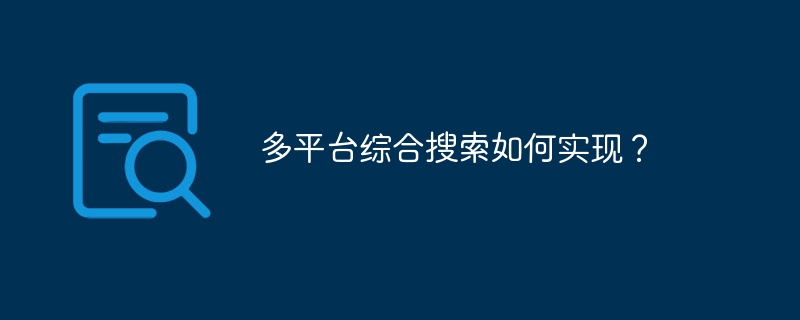 多平台综合搜索如何实现？